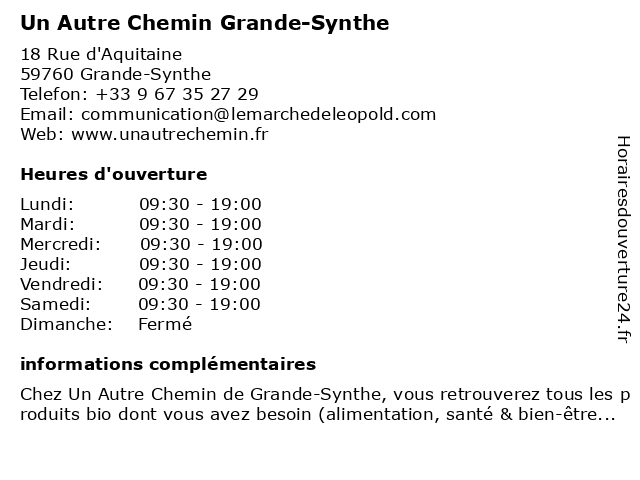 Un Autre Chemin Grande-Synthe

18 Rue d'Aquitaine
59760 Grande-Synthe
Telefon: +33 9 67 35 27 29
Email: communication@lemarchedeleopold.com
Web: www.unautrechemin.fr

Heures d'ouverture

| | |
|---|---|
| Lundi: | 09:30 - 19:00 |
| Mardi: | 09:30 - 19:00 |
| Mercredi: | 09:30 - 19:00 |
| Jeudi: | 09:30 - 19:00 |
| Vendredi: | 09:30 - 19:00 |
| Samedi: | 09:30 - 19:00 |
| Dimanche: | Fermé |

informations complémentaires

Chez Un Autre Chemin de Grande-Synthe, vous retrouverez tous les produits bio dont vous avez besoin (alimentation, santé & bien-être...

Horairesdouverture24.fr